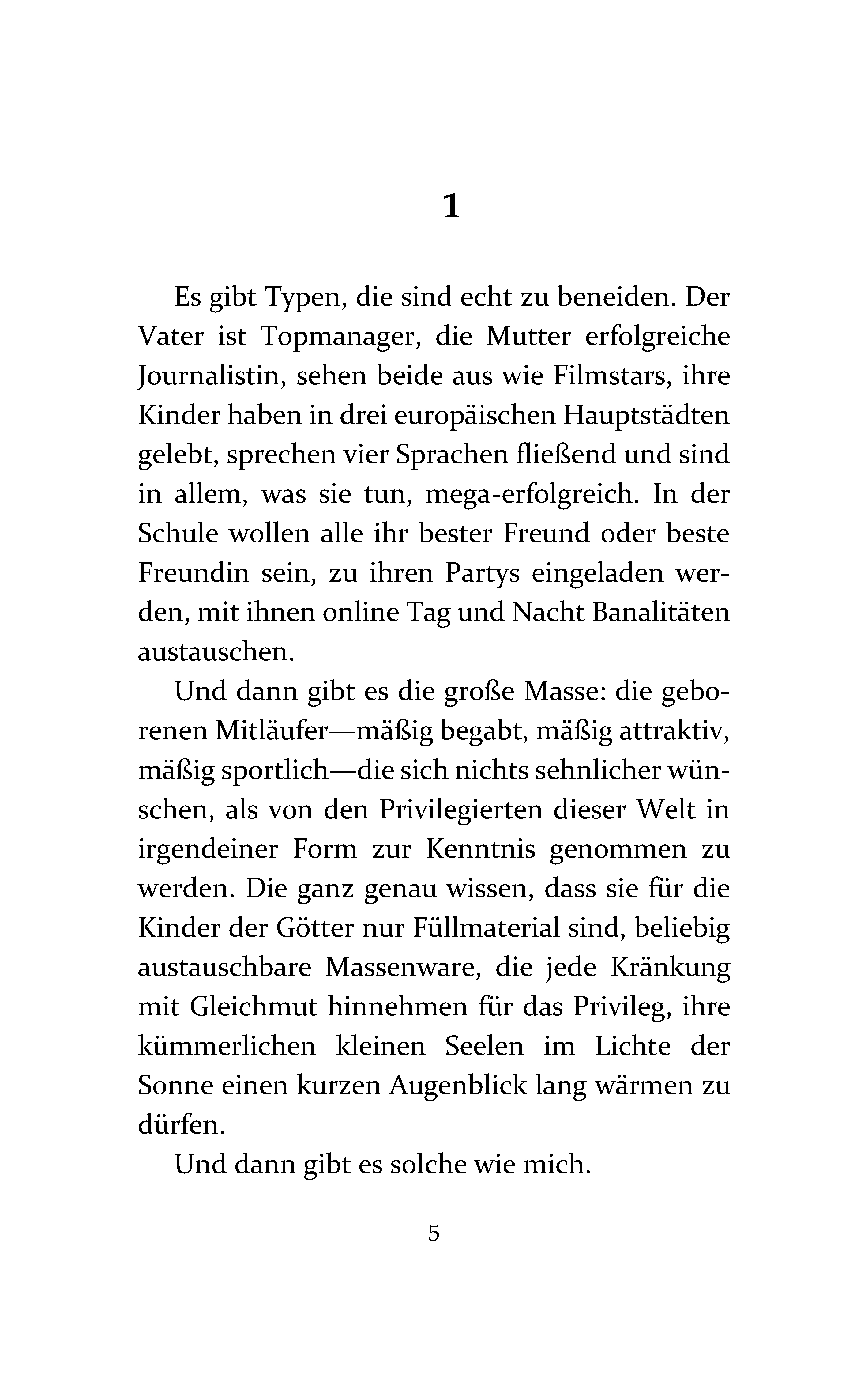 1

Es gibt Typen, die sind echt zu beneiden. Der Vater ist Topmanager, die Mutter erfolgreiche Journalistin, sehen beide aus wie Filmstars, ihre Kinder haben in drei europäischen Hauptstädten gelebt, sprechen vier Sprachen fließend und sind in allem, was sie tun, mega-erfolgreich. In der Schule wollen alle ihr bester Freund oder beste Freundin sein, zu ihren Partys eingeladen werden, mit ihnen online Tag und Nacht Banalitäten austauschen.

Und dann gibt es die große Masse: die geborenen Mitläufer—mäßig begabt, mäßig attraktiv, mäßig sportlich—die sich nichts sehnlicher wünschen, als von den Privilegierten dieser Welt in irgendeiner Form zur Kenntnis genommen zu werden. Die ganz genau wissen, dass sie für die Kinder der Götter nur Füllmaterial sind, beliebig austauschbare Massenware, die jede Kränkung mit Gleichmut hinnehmen für das Privileg, ihre kümmerlichen kleinen Seelen im Lichte der Sonne einen kurzen Augenblick lang wärmen zu dürfen.

Und dann gibt es solche wie mich.

5